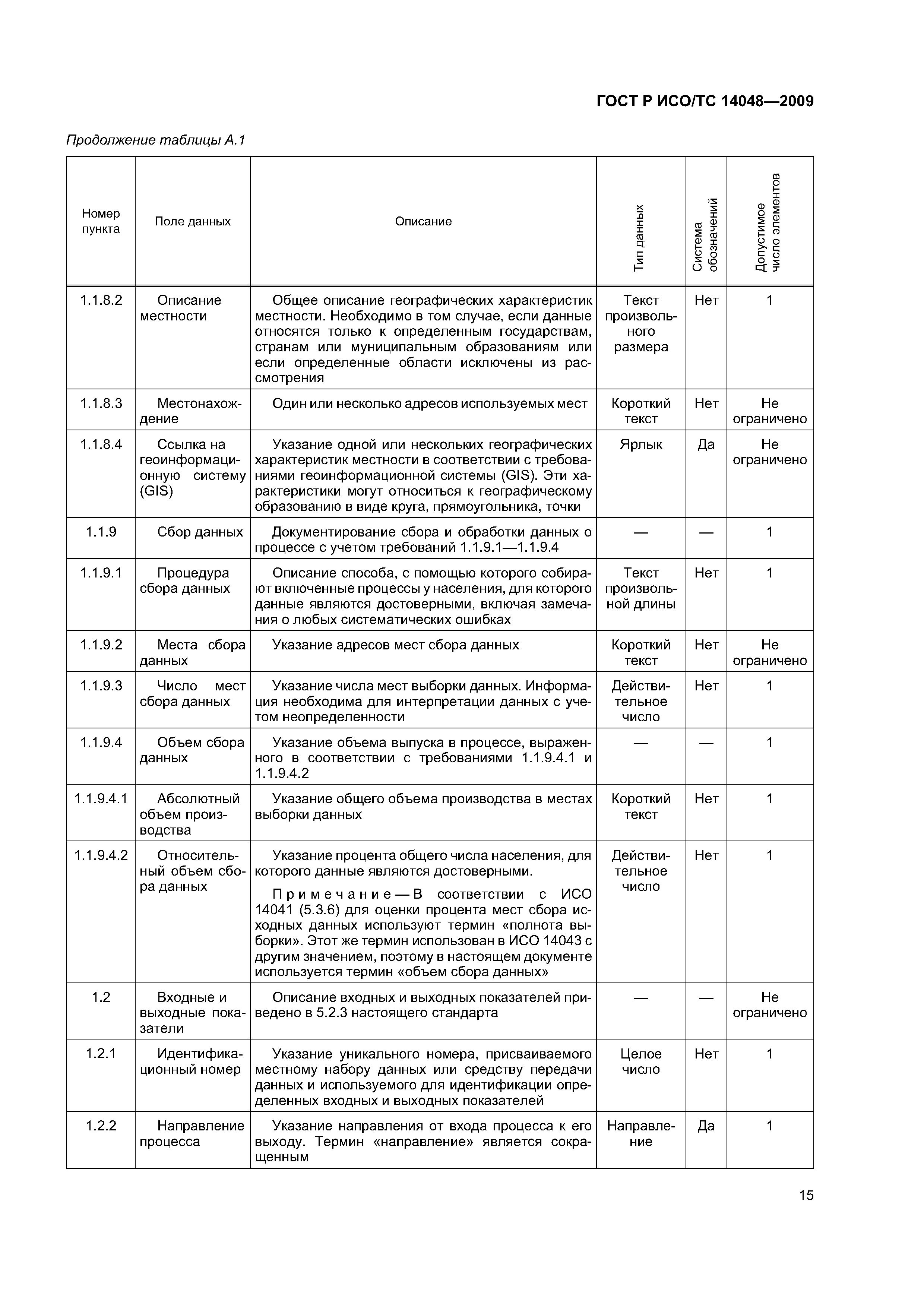 ГОСТ Р ИСО/ТС 14048—2009

Продолжение таблицы А.1

| Номер пункта | Поле данных | Описание | Тип данных | Система обозначений | Допустимое число элементов |
|---|---|---|---|---|---|
| 1.1.8.2 | Описание местности | Общее описание географических характеристик местности. Необходимо в том случае, если данные относятся только к определенным государствам, странам или муниципальным образованиям или если определенные области исключены из рассмотрения | Текст произвольного размера | Нет | 1 |
| 1.1.8.3 | Местонахождение | Один или несколько адресов используемых мест | Короткий текст | Нет | Не ограничено |
| 1.1.8.4 | Ссылка на геоинформационную систему (GIS) | Указание одной или нескольких географических характеристик местности в соответствии с требованиями геоинформационной системы (GIS). Эти характеристики могут относиться к географическому образованию в виде круга, прямоугольника, точки | Ярлык | Да | Не ограничено |
| 1.1.9 | Сбор данных | Документирование сбора и обработки данных о процессе с учетом требований 1.1.9.1—1.1.9.4 | — | — | 1 |
| 1.1.9.1 | Процедура сбора данных | Описание способа, с помощью которого собирают включенные процессы у населения, для которого данные являются достоверными, включая замечания о любых систематических ошибках | Текст произвольной длины | Нет | 1 |
| 1.1.9.2 | Места сбора данных | Указание адресов мест сбора данных | Короткий текст | Нет | Не ограничено |
| 1.1.9.3 | Число мест сбора данных | Указание числа мест выборки данных. Информация необходима для интерпретации данных с учетом неопределенности | Действительное число | Нет | 1 |
| 1.1.9.4 | Объем сбора данных | Указание объема выпуска в процессе, выраженного в соответствии с требованиями 1.1.9.4.1 и 1.1.9.4.2 | — | — | 1 |
| 1.1.9.4.1 | Абсолютный объем производства | Указание общего объема производства в местах выборки данных | Короткий текст | Нет | 1 |
| 1.1.9.4.2 | Относительный объем сбора данных | Указание процента общего числа населения, для которого данные являются достоверными. Примечание — В соответствии с ИСО 14041 (5.3.6) для оценки процента мест сбора исходных данных используют термин «полнота выборки». Этот же термин использован в ИСО 14043 с другим значением, поэтому в настоящем документе используется термин «объем сбора данных» | Действительное число | Нет | 1 |
| 1.2 | Входные и выходные показатели | Описание входных и выходных показателей приведено в 5.2.3 настоящего стандарта | — | — | Не ограничено |
| 1.2.1 | Идентификационный номер | Указание уникального номера, присваиваемого местному набору данных или средству передачи данных и используемого для идентификации определенных входных и выходных показателей | Целое число | Нет | 1 |
| 1.2.2 | Направление процесса | Указание направления от входа процесса к его выходу. Термин «направление» является сокращенным | Направление | Да | 1 |

15